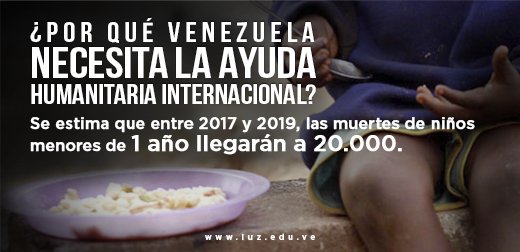 ¿POR QUÉ VENEZUELA NECESITA LA AYUDA HUMANITARIA INTERNACIONAL?

Se estima que entre 2017 y 2019, las muertes de niños menores de 1 año llegarán a 20.000.

www.luz.edu.ve